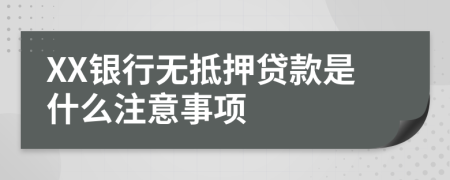 XX银行无抵押贷款是什么注意事项